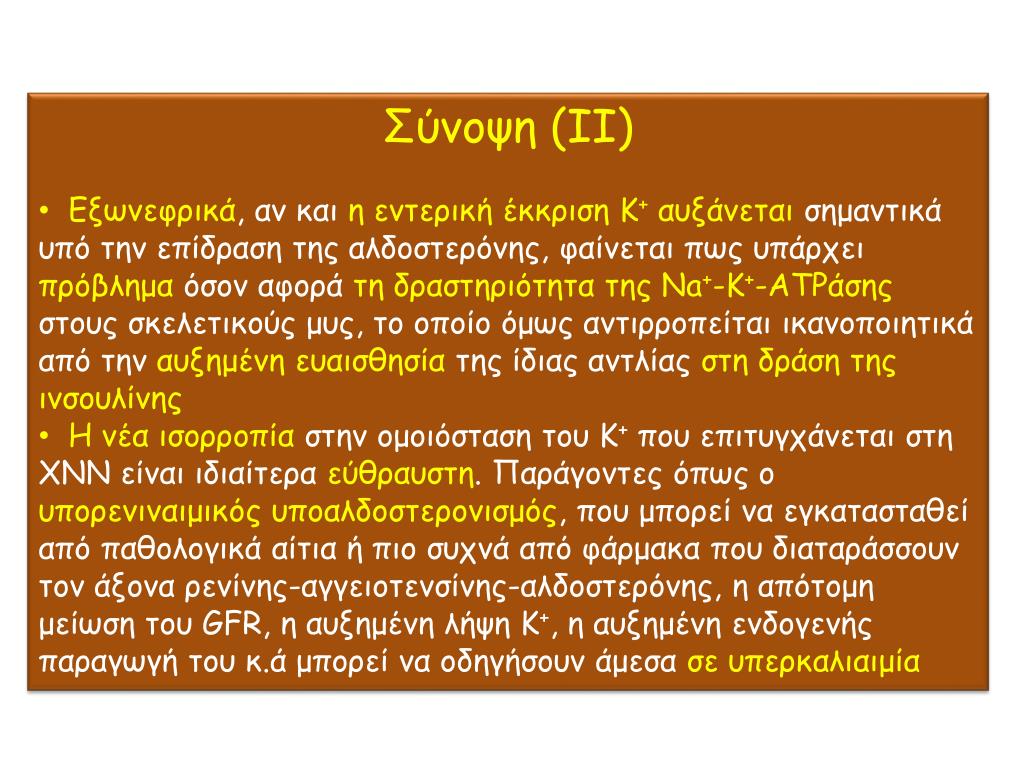 Σύνοψη (ΙΙ)

• Εξωνεφρικά, αν και η εντερική έκκριση $K^+$ αυξάνεται σημαντικά υπό την επίδραση της αλδοστερόνης, φαίνεται πως υπάρχει πρόβλημα όσον αφορά τη δραστηριότητα της $Na^+$-$K^+$-ATPάσης στους σκελετικούς μυς, το οποίο όμως αντιρροπείται ικανοποιητικά από την αυξημένη ευαισθησία της ίδιας αντλίας στη δράση της ινσουλίνης

• Η νέα ισορροπία στην ομοιόσταση του $K^+$ που επιτυγχάνεται στη ΧΝΝ είναι ιδιαίτερα εύθραυστη. Παράγοντες όπως ο υπορενιναιμικός υποαλδοστερονισμός, που μπορεί να εγκατασταθεί από παθολογικά αίτια ή πιο συχνά από φάρμακα που διαταράσσουν τον άξονα ρενίνης-αγγειοτενσίνης-αλδοστερόνης, η απότομη μείωση του GFR, η αυξημένη λήψη $K^+$, η αυξημένη ενδογενής παραγωγή του κ.ά μπορεί να οδηγήσουν άμεσα σε υπερκαλιαιμία